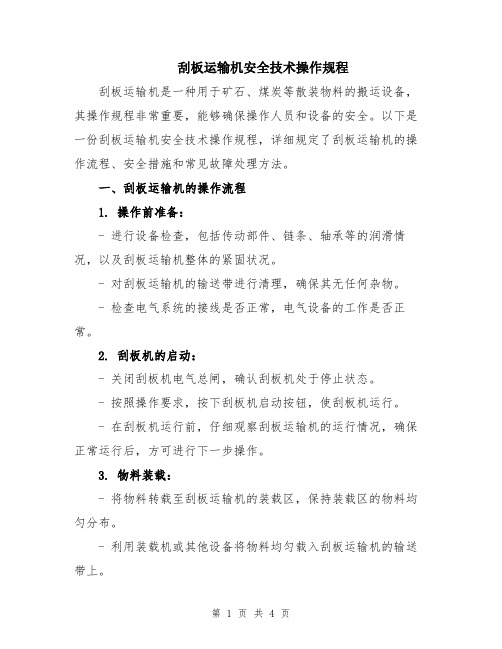 刮板运输机安全技术操作规程

刮板运输机是一种用于矿石、煤炭等散装物料的搬运设备，其操作规程非常重要，能够确保操作人员和设备的安全。以下是一份刮板运输机安全技术操作规程，详细规定了刮板运输机的操作流程、安全措施和常见故障处理方法。

一、刮板运输机的操作流程

1. 操作前准备：

- 进行设备检查，包括传动部件、链条、轴承等的润滑情况，以及刮板运输机整体的紧固状况。

- 对刮板运输机的输送带进行清理，确保其无任何杂物。

- 检查电气系统的接线是否正常，电气设备的工作是否正常。

2. 刮板机的启动：

- 关闭刮板机电气总闸，确认刮板机处于停止状态。

- 按照操作要求，按下刮板机启动按钮，使刮板机运行。

- 在刮板机运行前，仔细观察刮板运输机的运行情况，确保正常运行后，方可进行下一步操作。

3. 物料装载：

- 将物料转载至刮板运输机的装载区，保持装载区的物料均匀分布。

- 利用装载机或其他设备将物料均匀载入刮板运输机的输送带上。

第 1 页 共 4 页